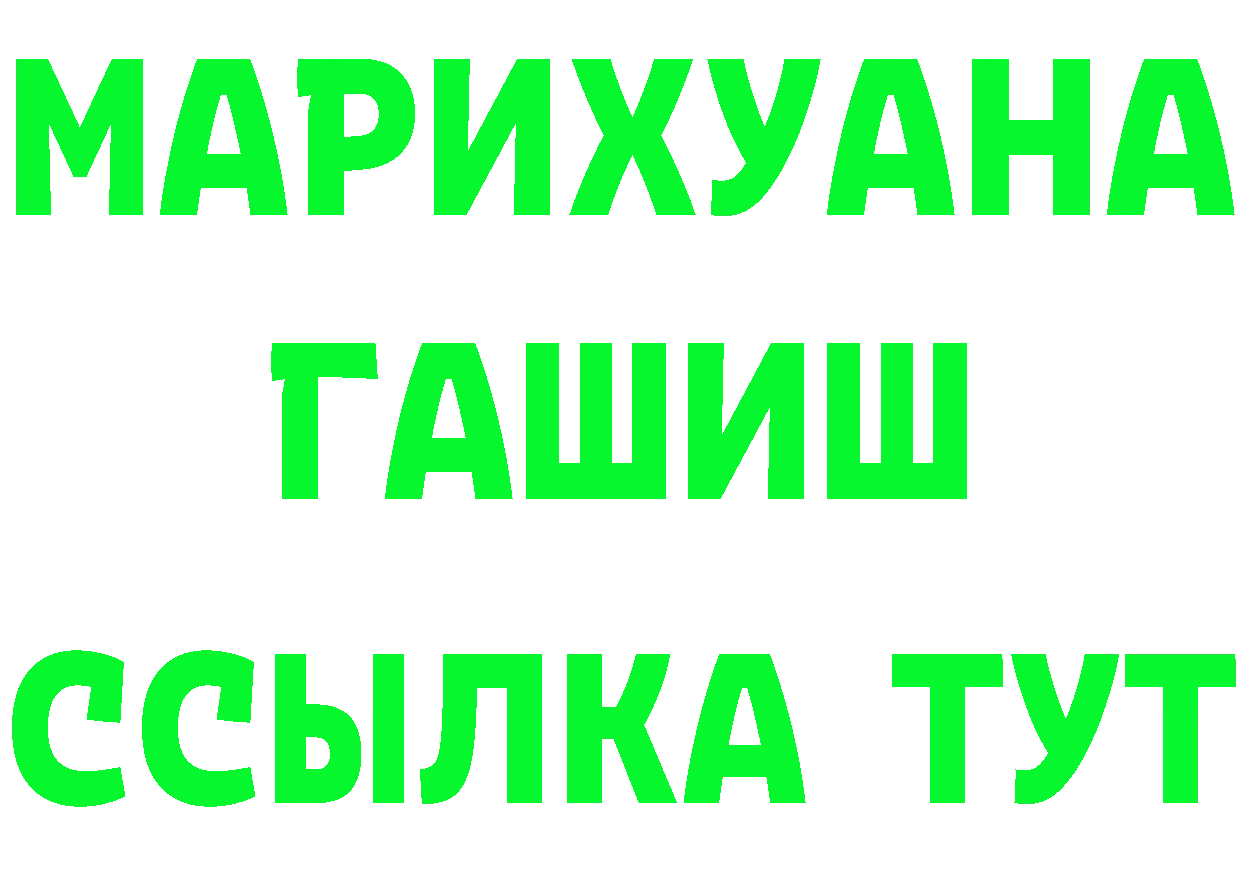 МАРИХУАНА
ГАШИШ
ССЫЛКА ТУТ